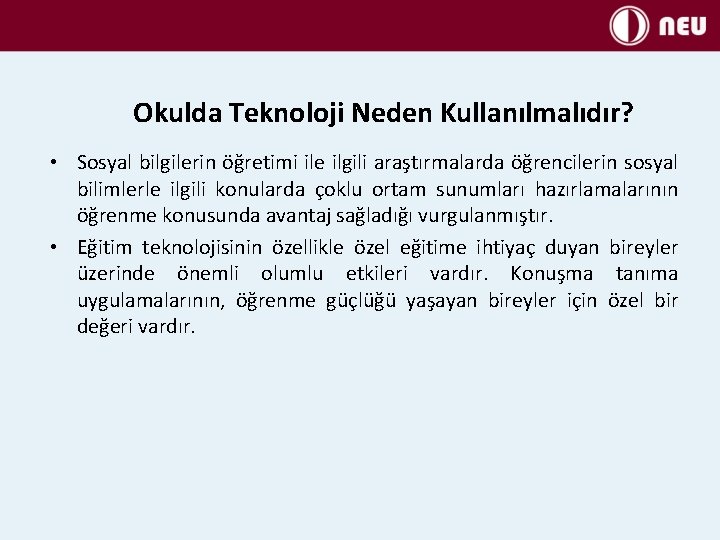 NEU

Okulda Teknoloji Neden Kullanılmalıdır?

• Sosyal bilgilerin öğretimi ile ilgili araştırmalarda öğrencilerin sosyal bilimlerle ilgili konularda çoklu ortam sunumları hazırlamalarının öğrenme konusunda avantaj sağladığı vurgulanmıştır.

• Eğitim teknolojisinin özellikle özel eğitime ihtiyaç duyan bireyler üzerinde önemli olumlu etkileri vardır. Konuşma tanıma uygulamalarının, öğrenme güçlüğü yaşayan bireyler için özel bir değeri vardır.